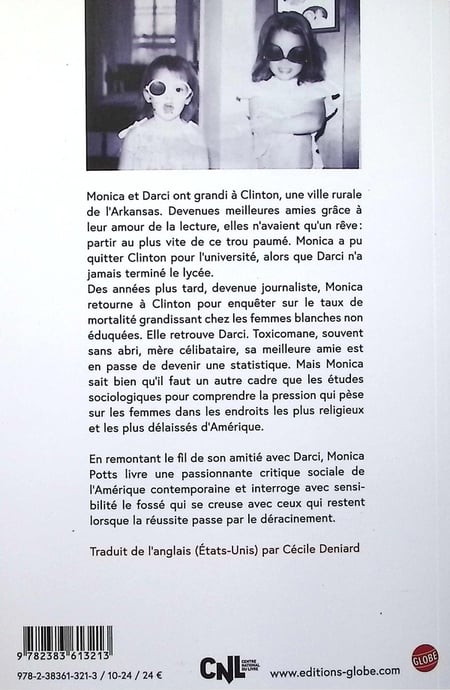 Monica et Darci ont grandi à Clinton, une ville rurale de l'Arkansas. Devenues meilleures amies grâce à leur amour de la lecture, elles n'avaient qu'un rêve : partir au plus vite de ce trou paumé. Monica a pu quitter Clinton pour l'université, alors que Darci n'a jamais terminé le lycée.
Des années plus tard, devenue journaliste, Monica retourne à Clinton pour enquêter sur le taux de mortalité grandissant chez les femmes blanches non éduquées. Elle retrouve Darci. Toxicomane, souvent sans abri, mère célibataire, sa meilleure amie est en passe de devenir une statistique. Mais Monica sait bien qu'il faut un autre cadre que les études sociologiques pour comprendre la pression qui pèse sur les femmes dans les endroits les plus religieux et les plus délaissés d'Amérique.

En remontant le fil de son amitié avec Darci, Monica Potts livre une passionnante critique sociale de l'Amérique contemporaine et interroge avec sensibilité le fossé qui se creuse avec ceux qui restent lorsque la réussite passe par le déracinement.

Traduit de l'anglais (États-Unis) par Cécile Deniard

9 782383 613213

978-2-38361-321-3 / 10-24 / 24 €

CNL CENTRE NATIONAL DU LIVRE

www.editions-globe.com

GLOBE